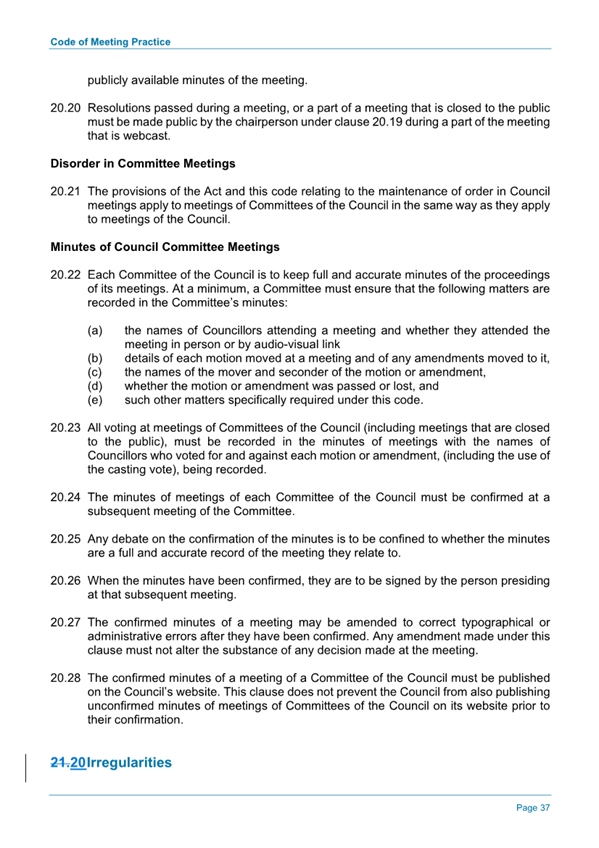 Code of Meeting Practice

publicly available minutes of the meeting.

20.20 Resolutions passed during a meeting, or a part of a meeting that is closed to the public must be made public by the chairperson under clause 20.19 during a part of the meeting that is webcast.

Disorder in Committee Meetings

20.21 The provisions of the Act and this code relating to the maintenance of order in Council meetings apply to meetings of Committees of the Council in the same way as they apply to meetings of the Council.

Minutes of Council Committee Meetings

20.22 Each Committee of the Council is to keep full and accurate minutes of the proceedings of its meetings. At a minimum, a Committee must ensure that the following matters are recorded in the Committee's minutes:

(a) the names of Councillors attending a meeting and whether they attended the meeting in person or by audio-visual link
(b) details of each motion moved at a meeting and of any amendments moved to it,
(c) the names of the mover and seconder of the motion or amendment,
(d) whether the motion or amendment was passed or lost, and
(e) such other matters specifically required under this code.

20.23 All voting at meetings of Committees of the Council (including meetings that are closed to the public), must be recorded in the minutes of meetings with the names of Councillors who voted for and against each motion or amendment, (including the use of the casting vote), being recorded.

20.24 The minutes of meetings of each Committee of the Council must be confirmed at a subsequent meeting of the Committee.

20.25 Any debate on the confirmation of the minutes is to be confined to whether the minutes are a full and accurate record of the meeting they relate to.

20.26 When the minutes have been confirmed, they are to be signed by the person presiding at that subsequent meeting.

20.27 The confirmed minutes of a meeting may be amended to correct typographical or administrative errors after they have been confirmed. Any amendment made under this clause must not alter the substance of any decision made at the meeting.

20.28 The confirmed minutes of a meeting of a Committee of the Council must be published on the Council's website. This clause does not prevent the Council from also publishing unconfirmed minutes of meetings of Committees of the Council on its website prior to their confirmation.

21.20Irregularities

Page 37